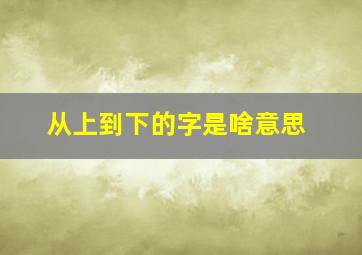 从上到下的字是啥意思